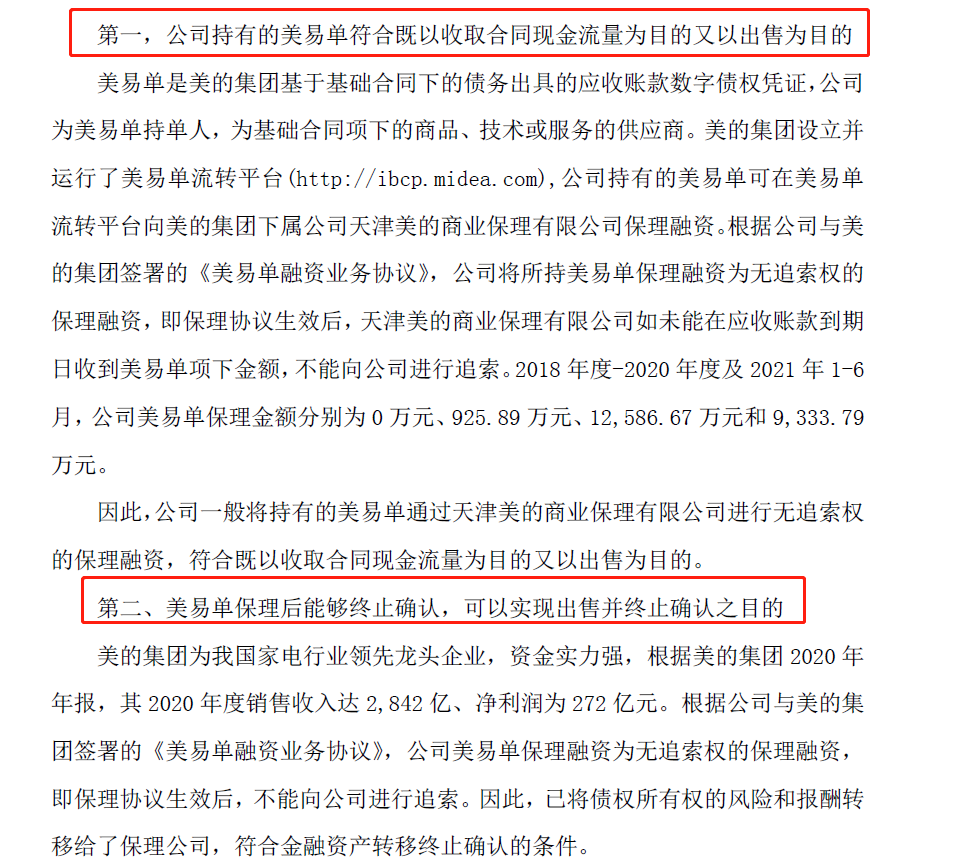 第一，公司持有的美易单符合既以收取合同现金流量为目的又以出售为目的

美易单是美的集团基于基础合同下的债务出具的应收账款数字债权凭证，公司为美易单持单人，为基础合同项下的商品、技术或服务的供应商。美的集团设立并运行了美易单流转平台（http://ibcp.midea.com），公司持有的美易单可在美易单流转平台向美的集团下属公司天津美的商业保理有限公司保理融资。根据公司与美的集团签署的《美易单融资业务协议》，公司将所持美易单保理融资为无追索权的保理融资，即保理协议生效后，天津美的商业保理有限公司如未能在应收账款到期日收到美易单项下金额，不能向公司进行追索。2018 年度-2020 年度及 2021 年 1-6 月，公司美易单保理金额分别为 0 万元、925.89 万元、12,586.67 万元和 9,333.79 万元。

因此，公司一般将持有的美易单通过天津美的商业保理有限公司进行无追索权的保理融资，符合既以收取合同现金流量为目的又以出售为目的。

第二、美易单保理后能够终止确认，可以实现出售并终止确认之目的

美的集团为我国家电行业领先龙头企业，资金实力强，根据美的集团 2020 年年报，其 2020 年度销售收入达 2,842 亿、净利润为 272 亿元。根据公司与美的集团签署的《美易单融资业务协议》，公司美易单保理融资为无追索权的保理融资，即保理协议生效后，不能向公司进行追索。因此，已将债权所有权的风险和报酬转移给了保理公司，符合金融资产转移终止确认的条件。